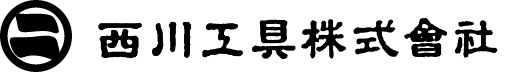 西川工具株式會社